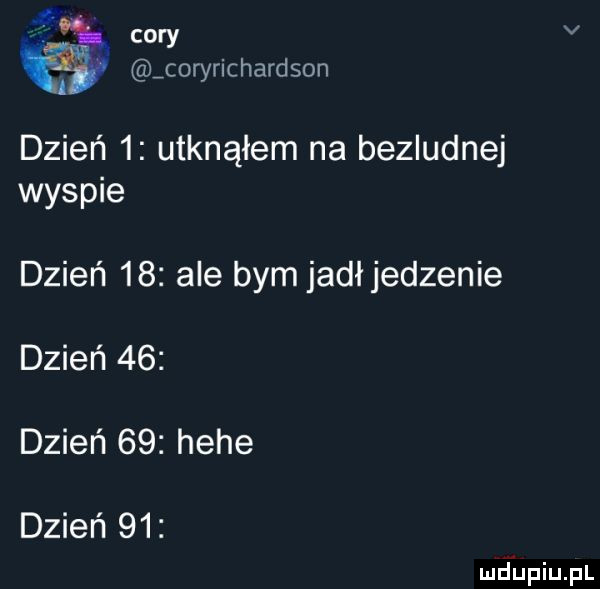 cory
@_coryrichardson

Dzień 1: utknąłem na bezludnej wyspie

Dzień 18: ale bym jadł jedzenie

Dzień 46:

Dzień 69: hehe

Dzień 91:

mdupiu.pl